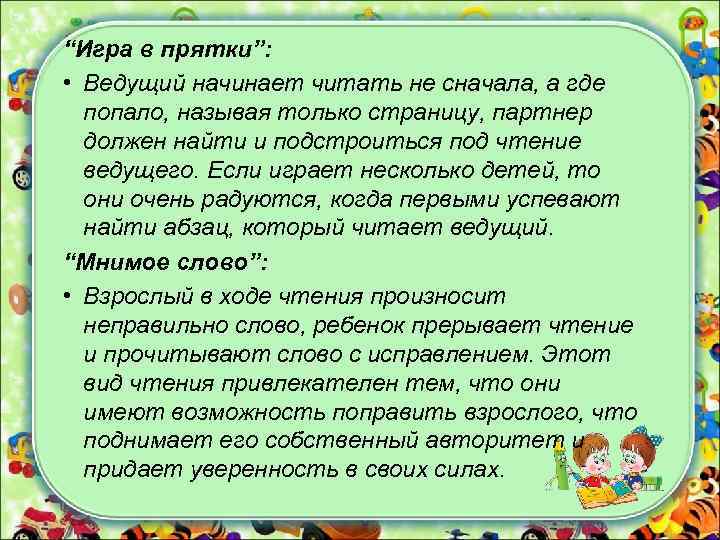 “Игра в прятки”:

• Ведущий начинает читать не сначала, а где попало, называя только страницу, партнер должен найти и подстроиться под чтение ведущего. Если играет несколько детей, то они очень радуются, когда первыми успевают найти абзац, который читает ведущий.

“Мнимое слово”:

• Взрослый в ходе чтения произносит неправильно слово, ребенок прерывает чтение и прочитывают слово с исправлением. Этот вид чтения привлекателен тем, что они имеют возможность поправить взрослого, что поднимает его собственный авторитет и придает уверенность в своих силах.